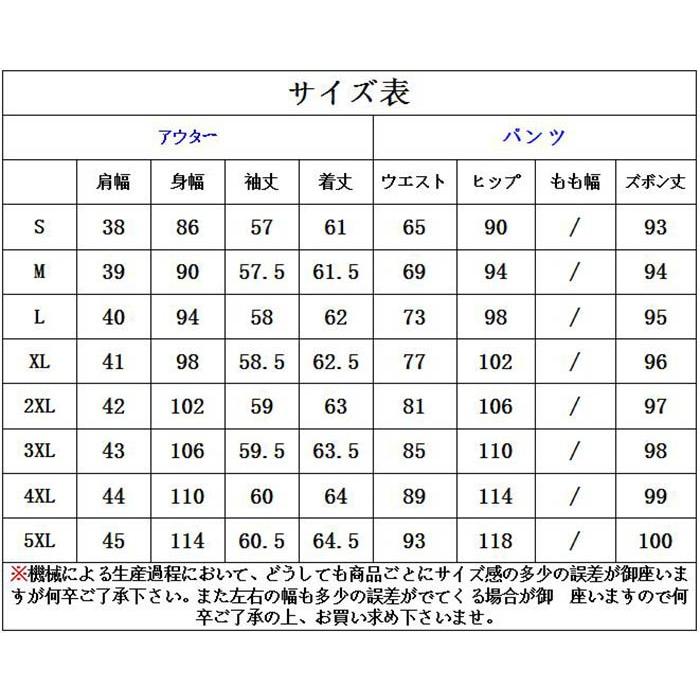 サイズ表

| | アウター | | | | パンツ | | | |
|---|---|---|---|---|---|---|---|---|
| | 肩幅 | 身幅 | 袖丈 | 着丈 | ウエスト | ヒップ | もも幅 | ズボン丈 |
| S | 38 | 86 | 57 | 61 | 65 | 90 | / | 93 |
| M | 39 | 90 | 57.5 | 61.5 | 69 | 94 | / | 94 |
| L | 40 | 94 | 58 | 62 | 73 | 98 | / | 95 |
| XL | 41 | 98 | 58.5 | 62.5 | 77 | 102 | / | 96 |
| 2XL | 42 | 102 | 59 | 63 | 81 | 106 | / | 97 |
| 3XL | 43 | 106 | 59.5 | 63.5 | 85 | 110 | / | 98 |
| 4XL | 44 | 110 | 60 | 64 | 89 | 114 | / | 99 |
| 5XL | 45 | 114 | 60.5 | 64.5 | 93 | 118 | / | 100 |

※機械による生産過程において、どうしても商品ごとにサイズ感の多少の誤差が御座いますが何卒ご了承下さい。また左右の幅も多少の誤差がでてくる場合が御 座いますので何卒ご了承の上、お買い求め下さいませ。